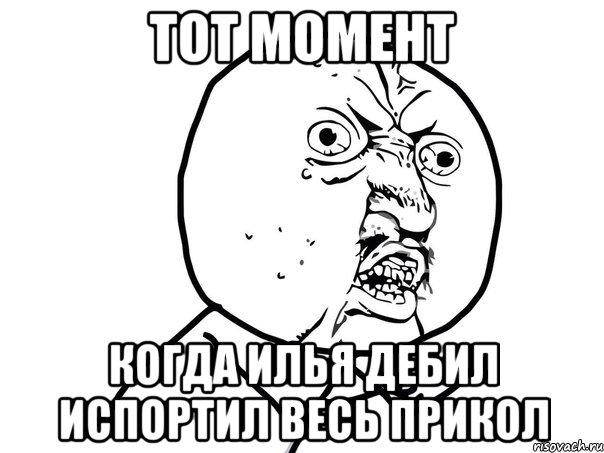 ТОТ МОМЕНТ

КОГДА ИЛЬЯ ДЕБИЛ ИСПОРТИЛ ВЕСЬ ПРИКОЛ

risovach.ru